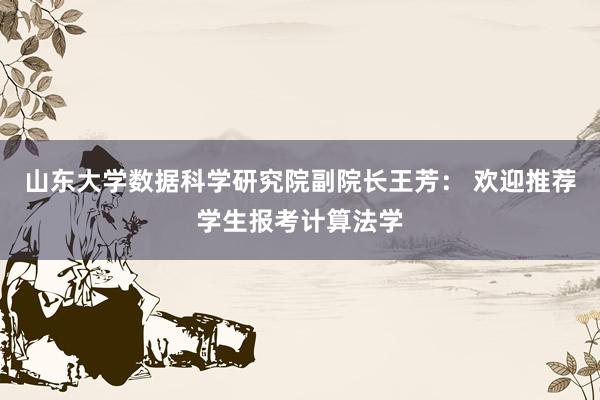 山东大学数据科学研究院副院长王芳： 欢迎推荐学生报考计算法学